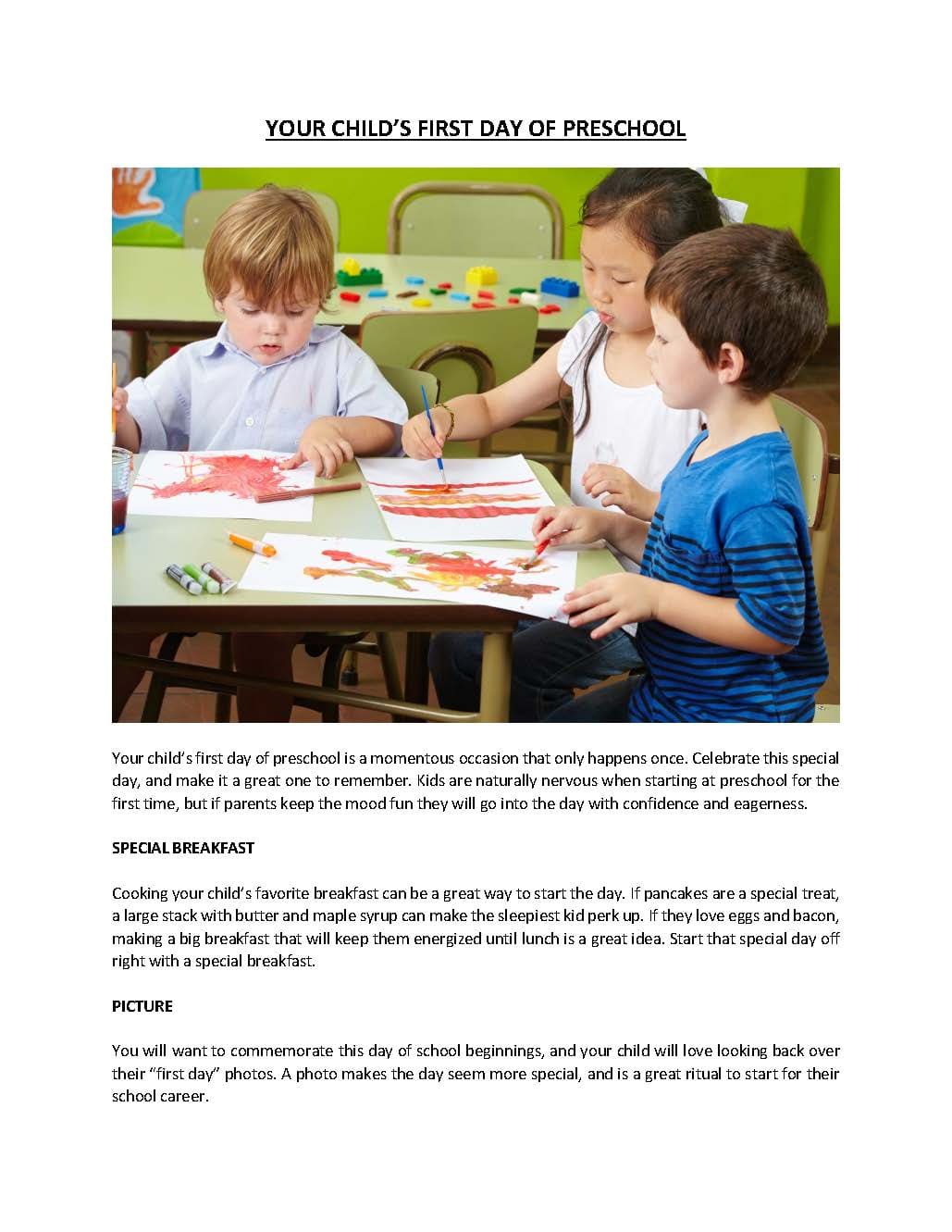 YOUR CHILD'S FIRST DAY OF PRESCHOOL

Your child's first day of preschool is a momentous occasion that only happens once. Celebrate this special day, and make it a great one to remember. Kids are naturally nervous when starting at preschool for the first time, but if parents keep the mood fun they will go into the day with confidence and eagerness.

SPECIAL BREAKFAST

Cooking your child's favorite breakfast can be a great way to start the day. If pancakes are a special treat, a large stack with butter and maple syrup can make the sleepiest kid perk up. If they love eggs and bacon, making a big breakfast that will keep them energized until lunch is a great idea. Start that special day off right with a special breakfast.

PICTURE

You will want to commemorate this day of school beginnings, and your child will love looking back over their "first day" photos. A photo makes the day seem more special, and is a great ritual to start for their school career.